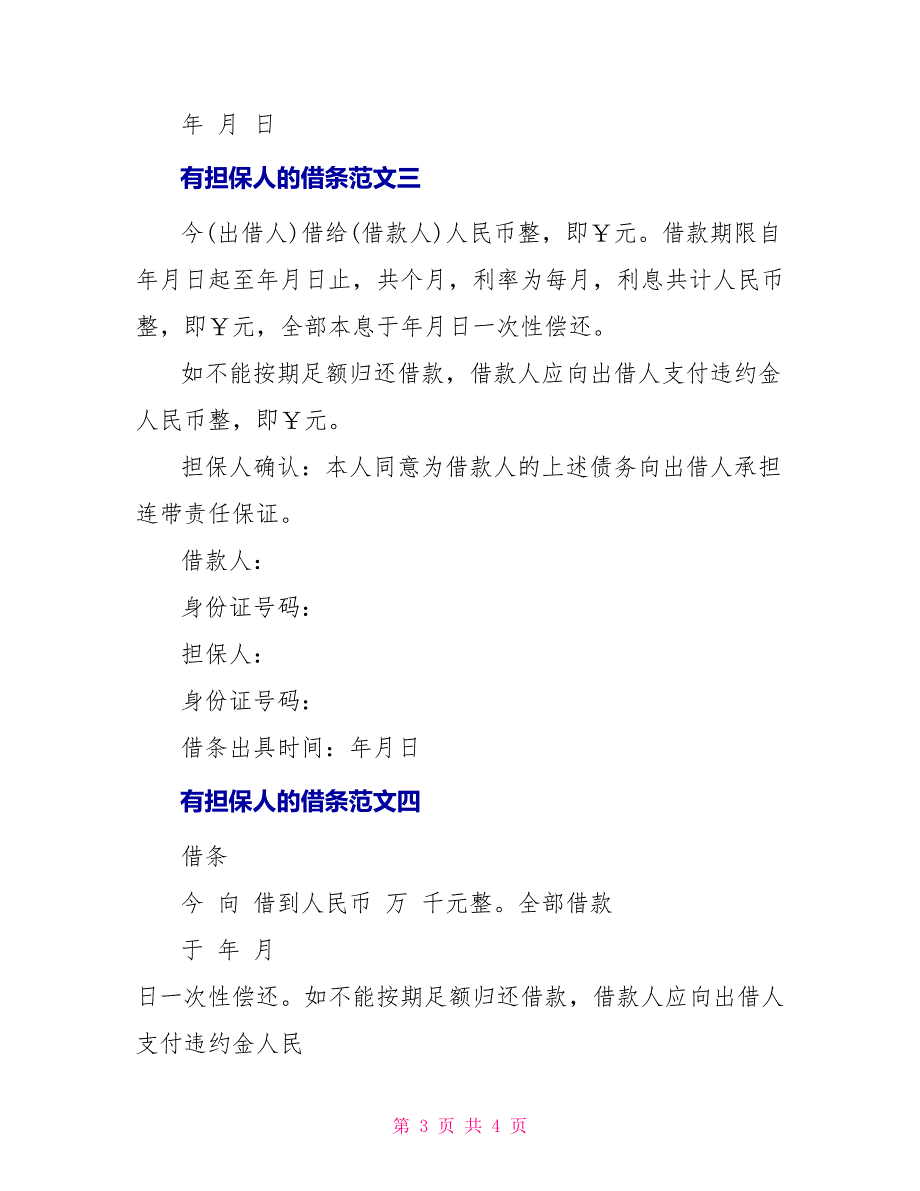 年 月 日

有担保人的借条范文三

今(出借人)借给(借款人)人民币整，即￥元。借款期限自年月日起至年月日止，共个月，利率为每月，利息共计人民币整，即￥元，全部本息于年月日一次性偿还。

如不能按期足额归还借款，借款人应向出借人支付违约金人民币整，即￥元。

担保人确认：本人同意为借款人的上述债务向出借人承担连带责任保证。

借款人：

身份证号码：

担保人：

身份证号码：

借条出具时间：年月日

有担保人的借条范文四

借条

今 向 借到人民币 万 千元整。全部借款

于 年 月

日一次性偿还。如不能按期足额归还借款，借款人应向出借人支付违约金人民

第 3 页 共 4 页